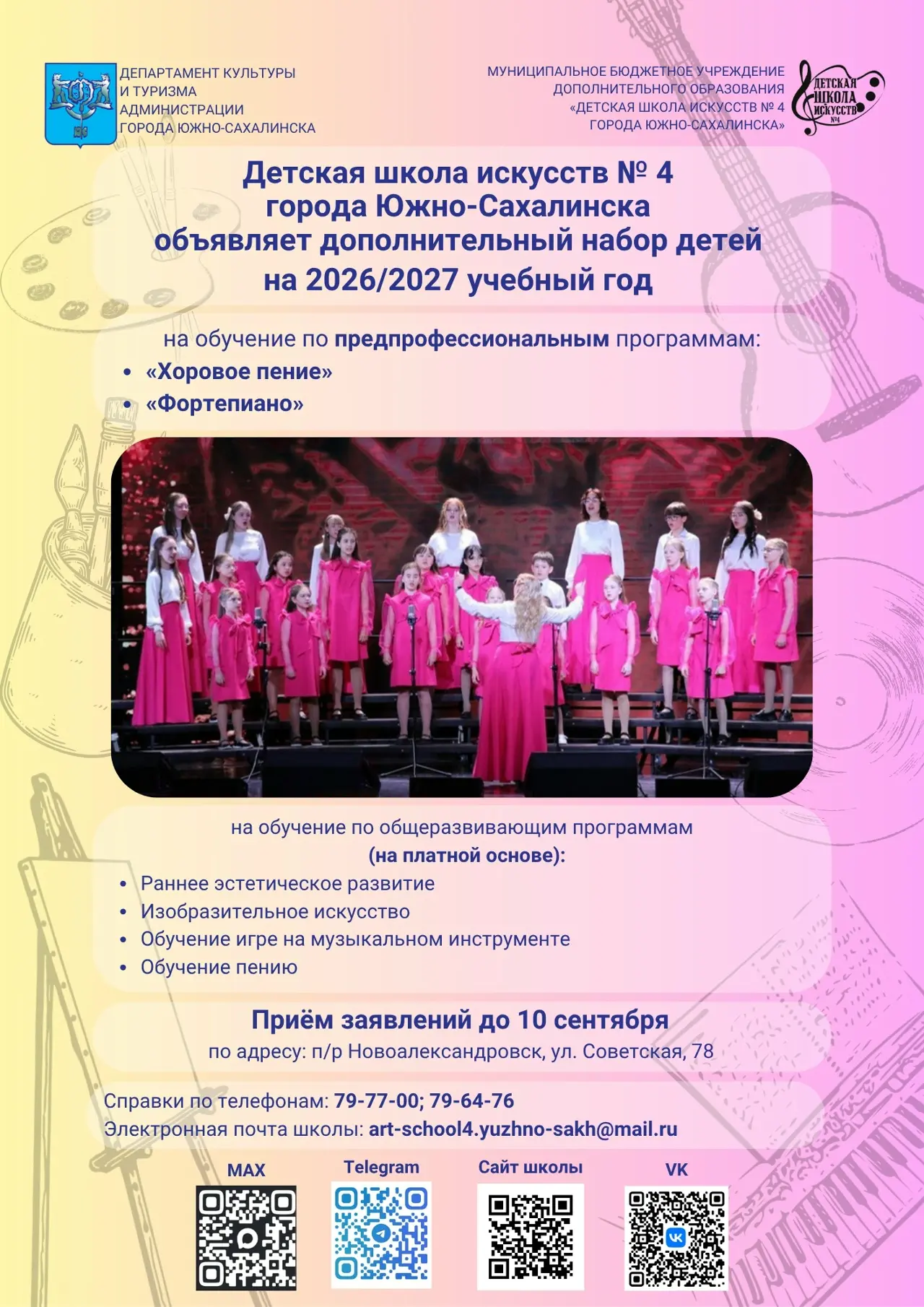 ДЕПАРТАМЕНТ КУЛЬТУРЫ И ТУРИЗМА АДМИНИСТРАЦИИ ГОРОДА ЮЖНО-САХАЛИНСКА

МУНИЦИПАЛЬНОЕ БЮДЖЕТНОЕ УЧРЕЖДЕНИЕ ДОПОЛНИТЕЛЬНОГО ОБРАЗОВАНИЯ «ДЕТСКАЯ ШКОЛА ИСКУССТВ № 4 ГОРОДА ЮЖНО-САХАЛИНСКА»

ДЕТСКАЯ ШКОЛА ИСКУССТВ №4

Детская школа искусств № 4 города Южно-Сахалинска объявляет дополнительный набор детей на 2026/2027 учебный год

на обучение по предпрофессиональным программам:
• «Хоровое пение»
• «Фортепиано»

на обучение по общеразвивающим программам (на платной основе):
• Раннее эстетическое развитие
• Изобразительное искусство
• Обучение игре на музыкальном инструменте
• Обучение пению

Приём заявлений до 10 сентября
по адресу: п/р Новоалександровск, ул. Советская, 78

Справки по телефонам: 79-77-00; 79-64-76
Электронная почта школы: art-school4.yuzhno-sakh@mail.ru

MAX
Telegram
Сайт школы
VK